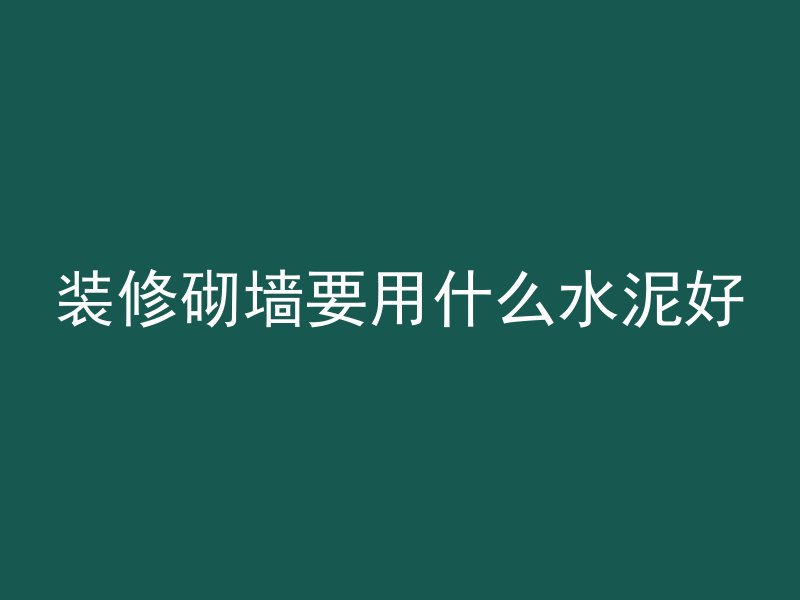 装修砌墙要用什么水泥好